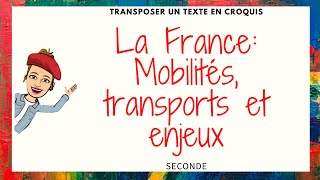 TRANSPOSER UN TEXTE EN CROQUIS

La France: Mobilités, transports et enjeux

SECONDE